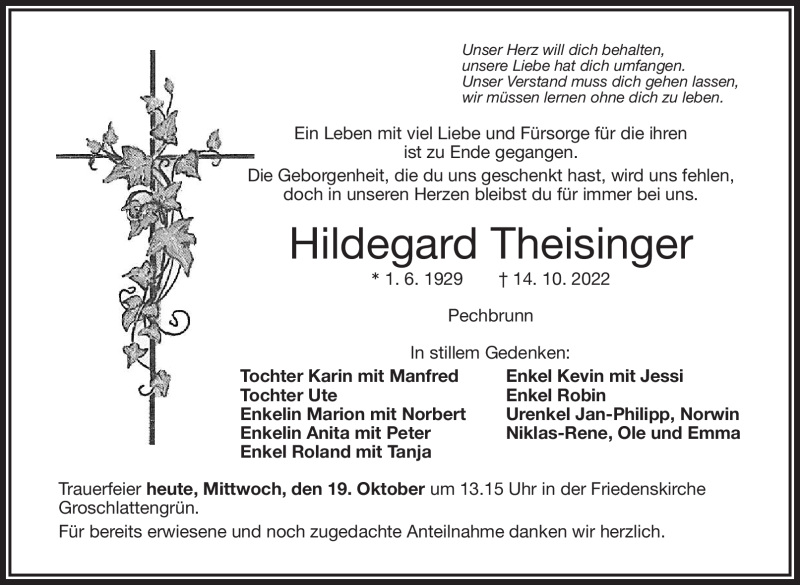 Unser Herz will dich behalten,
unsere Liebe hat dich umfangen.
Unser Verstand muss dich gehen lassen,
wir müssen lernen ohne dich zu leben.

Ein Leben mit viel Liebe und Fürsorge für die ihren ist zu Ende gegangen.
Die Geborgenheit, die du uns geschenkt hast, wird uns fehlen, doch in unseren Herzen bleibst du für immer bei uns.

Hildegard Theisinger

* 1. 6. 1929 † 14. 10. 2022

Pechbrunn

In stillem Gedenken:

Tochter Karin mit Manfred
Tochter Ute
Enkelin Marion mit Norbert
Enkelin Anita mit Peter
Enkel Roland mit Tanja

Enkel Kevin mit Jessi
Enkel Robin
Urenkel Jan-Philipp, Norwin
Niklas-Rene, Ole und Emma

Trauerfeier heute, Mittwoch, den 19. Oktober um 13.15 Uhr in der Friedenskirche Groschlattengrün.

Für bereits erwiesene und noch zugedachte Anteilnahme danken wir herzlich.